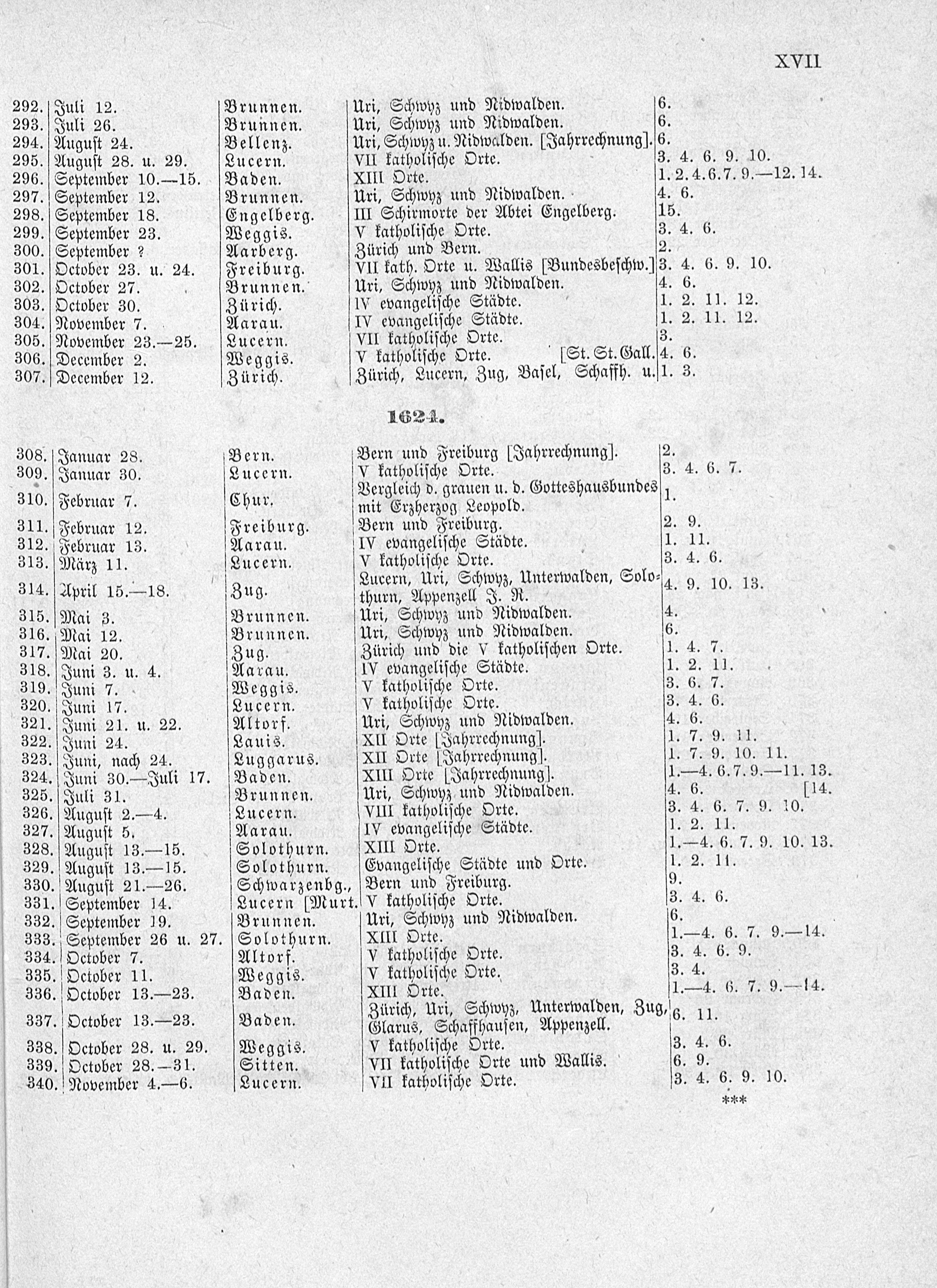 XVII

| | | | | |
|---|---|---|---|---|
| 292. | Juli 12. | Brunnen. | Uri, Schwyz und Nidwalden. | 6. |
| 293. | Juli 26. | Brunnen. | Uri, Schwyz und Nidwalden. | 6. |
| 294. | August 24. | Bellenz. | Uri, Schwyz u. Nidwalden. [Jahrrechnung]. | 6. |
| 295. | August 28. u. 29. | Lucern. | VII katholische Orte. | 3. 4. 6. 9. 10. |
| 296. | September 10.—15. | Baden. | XIII Orte. | 1. 2. 4. 6. 7. 9.—12. 14. |
| 297. | September 12. | Brunnen. | Uri, Schwyz und Nidwalden. | 4. 6. |
| 298. | September 18. | Engelberg. | III Schirmorte der Abtei Engelberg. | 15. |
| 299. | September 23. | Weggis. | V katholische Orte. | 3. 4. 6. |
| 300. | September ? | Aarberg. | Zürich und Bern. | 2. |
| 301. | October 23. u. 24. | Freiburg. | VII kath. Orte u. Wallis [Bundesbeschw.] | 3. 4. 6. 9. 10. |
| 302. | October 27. | Brunnen. | Uri, Schwyz und Nidwalden. | 4. 6. |
| 303. | October 30. | Zürich. | IV evangelische Städte. | 1. 2. 11. 12. |
| 304. | November 7. | Aarau. | IV evangelische Städte. | 1. 2. 11. 12. |
| 305. | November 23.—25. | Lucern. | VII katholische Orte. | 3. |
| 306. | December 2. | Weggis. | V katholische Orte. [St. St. Gall. | 4. 6. |
| 307. | December 12. | Zürich. | Zürich, Lucern, Zug, Basel, Schaffh. u. | 1. 3. |

1624.

| | | | | |
|---|---|---|---|---|
| 308. | Januar 28. | Bern. | Bern und Freiburg [Jahrrechnung]. | 2. |
| 309. | Januar 30. | Lucern. | V katholische Orte. | 3. 4. 6. 7. |
| 310. | Februar 7. | Chur. | Vergleich d. grauen u. d. Gotteshausbundes mit Erzherzog Leopold. | 1. |
| 311. | Februar 12. | Freiburg. | Bern und Freiburg. | 2. 9. |
| 312. | Februar 13. | Aarau. | IV evangelische Städte. | 1. 11. |
| 313. | März 11. | Lucern. | V katholische Orte. | 3. 4. 6. |
| 314. | April 15.—18. | Zug. | Lucern, Uri, Schwyz, Unterwalden, Solothurn, Appenzell J. R. | 4. 9. 10. 13. |
| 315. | Mai 3. | Brunnen. | Uri, Schwyz und Nidwalden. | 4. |
| 316. | Mai 12. | Brunnen. | Uri, Schwyz und Nidwalden. | 6. |
| 317. | Mai 20. | Zug. | Zürich und die V katholischen Orte. | 1. 4. 7. |
| 318. | Juni 3. u. 4. | Aarau. | IV evangelische Städte. | 1. 2. 11. |
| 319. | Juni 7. | Weggis. | V katholische Orte. | 3. 6. 7. |
| 320. | Juni 17. | Lucern. | V katholische Orte. | 3. 4. 6. |
| 321. | Juni 21. u. 22. | Altorf. | Uri, Schwyz und Nidwalden. | 4. 6. |
| 322. | Juni 24. | Lauis. | XII Orte [Jahrrechnung]. | 1. 7. 9. 11. |
| 323. | Juni, nach 24. | Luggarus. | XII Orte [Jahrrechnung]. | 1. 7. 9. 10. 11. |
| 324. | Juni 30.—Juli 17. | Baden. | XIII Orte [Jahrrechnung]. | 1.—4. 6. 7. 9.—11. 13. [14. |
| 325. | Juli 31. | Brunnen. | Uri, Schwyz und Nidwalden. | 4. 6. |
| 326. | August 2.—4. | Lucern. | VIII katholische Orte. | 3. 4. 6. 7. 9. 10. |
| 327. | August 5. | Aarau. | IV evangelische Städte. | 1. 2. 11. |
| 328. | August 13.—15. | Solothurn. | XIII Orte. | 1.—4. 6. 7. 9. 10. 13. |
| 329. | August 13.—15. | Solothurn. | Evangelische Städte und Orte. | 1. 2. 11. |
| 330. | August 21.—26. | Schwarzenbg., | Bern und Freiburg. | 9. |
| 331. | September 14. | Lucern [Murt. | V katholische Orte. | 3. 4. 6. |
| 332. | September 19. | Brunnen. | Uri, Schwyz und Nidwalden. | 6. |
| 333. | September 26 u. 27. | Solothurn. | XIII Orte. | 1.—4. 6. 7. 9.—14. |
| 334. | October 7. | Altorf. | V katholische Orte. | 3. 4. 6. 9. |
| 335. | October 11. | Weggis. | V katholische Orte. | 3. 4. |
| 336. | October 13.—23. | Baden. | XIII Orte. | 1.—4. 6. 7. 9.—14. |
| 337. | October 13.—23. | Baden. | Zürich, Uri, Schwyz, Unterwalden, Zug, Glarus, Schaffhausen, Appenzell. | 6. 11. |
| 338. | October 28. u. 29. | Weggis. | V katholische Orte. | 3. 4. 6. |
| 339. | October 28.—31. | Sitten. | VII katholische Orte und Wallis. | 6. 9. |
| 340. | November 4.—6. | Lucern. | VII katholische Orte. | 3. 4. 6. 9. 10. |

***